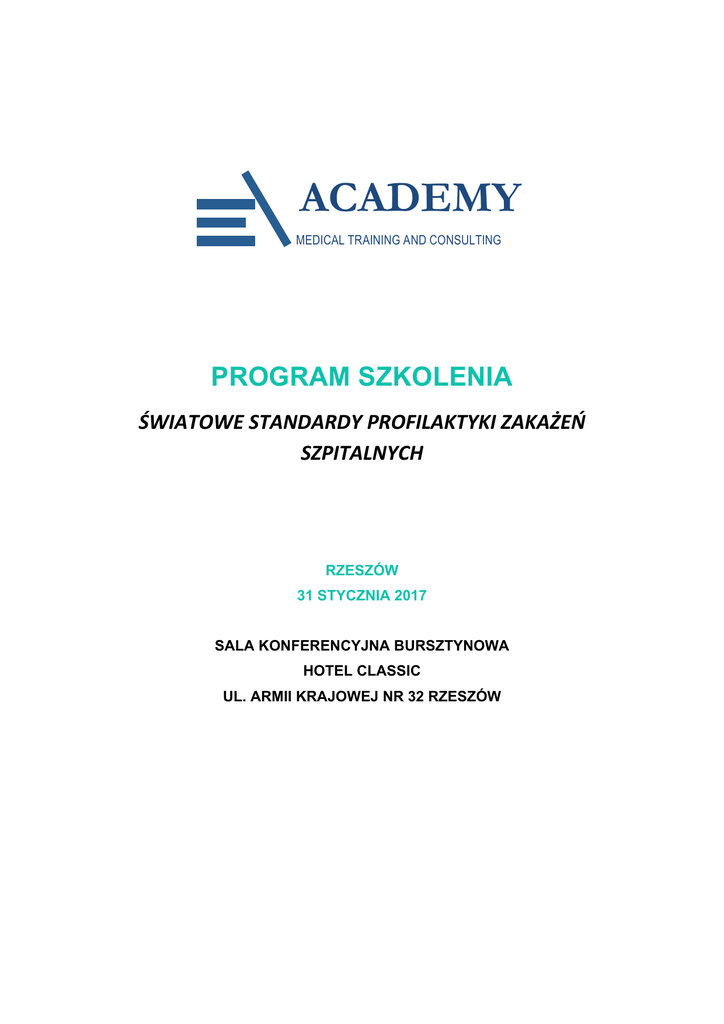 ACADEMY
MEDICAL TRAINING AND CONSULTING

PROGRAM SZKOLENIA

ŚWIATOWE STANDARDY PROFILAKTYKI ZAKAŻEŃ SZPITALNYCH

RZESZÓW
31 STYCZNIA 2017

SALA KONFERENCYJNA BURSZTYNOWA
HOTEL CLASSIC
UL. ARMII KRAJOWEJ NR 32 RZESZÓW